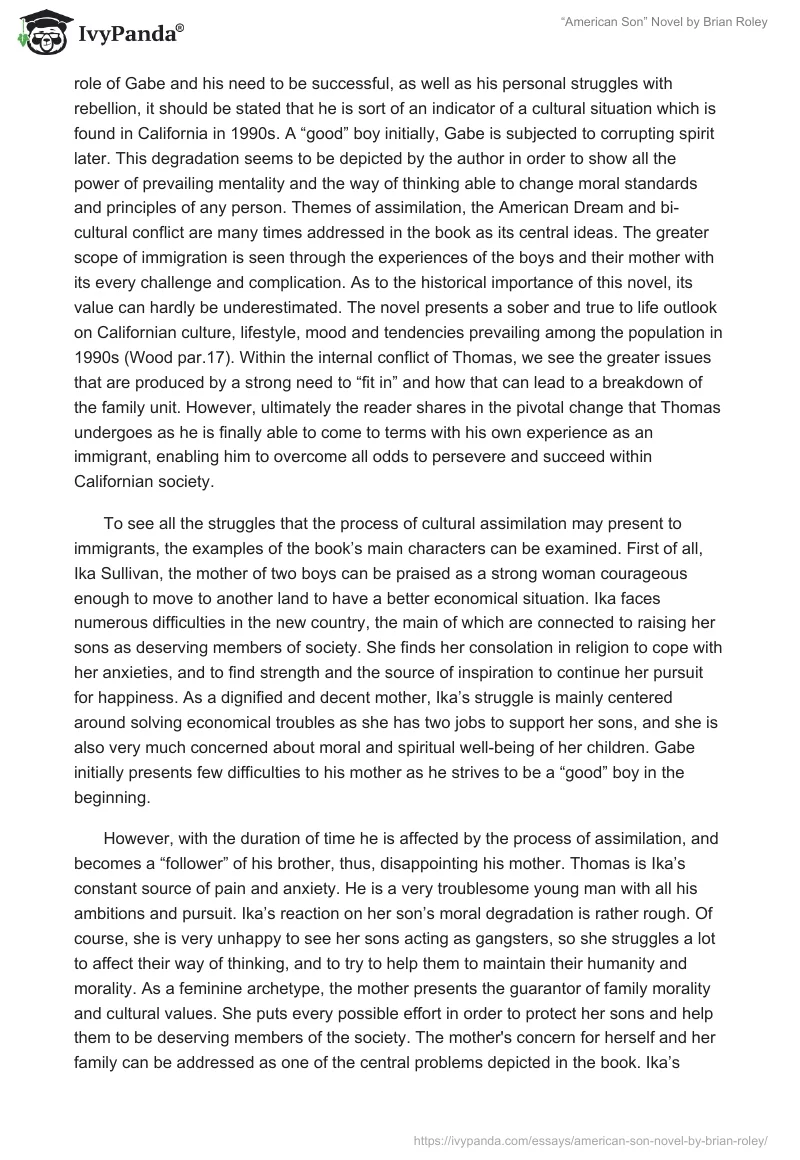 IvyPanda®

“American Son” Novel by Brian Roley

role of Gabe and his need to be successful, as well as his personal struggles with rebellion, it should be stated that he is sort of an indicator of a cultural situation which is found in California in 1990s. A “good” boy initially, Gabe is subjected to corrupting spirit later. This degradation seems to be depicted by the author in order to show all the power of prevailing mentality and the way of thinking able to change moral standards and principles of any person. Themes of assimilation, the American Dream and bi-cultural conflict are many times addressed in the book as its central ideas. The greater scope of immigration is seen through the experiences of the boys and their mother with its every challenge and complication. As to the historical importance of this novel, its value can hardly be underestimated. The novel presents a sober and true to life outlook on Californian culture, lifestyle, mood and tendencies prevailing among the population in 1990s (Wood par.17). Within the internal conflict of Thomas, we see the greater issues that are produced by a strong need to “fit in” and how that can lead to a breakdown of the family unit. However, ultimately the reader shares in the pivotal change that Thomas undergoes as he is finally able to come to terms with his own experience as an immigrant, enabling him to overcome all odds to persevere and succeed within Californian society.

To see all the struggles that the process of cultural assimilation may present to immigrants, the examples of the book’s main characters can be examined. First of all, Ika Sullivan, the mother of two boys can be praised as a strong woman courageous enough to move to another land to have a better economical situation. Ika faces numerous difficulties in the new country, the main of which are connected to raising her sons as deserving members of society. She finds her consolation in religion to cope with her anxieties, and to find strength and the source of inspiration to continue her pursuit for happiness. As a dignified and decent mother, Ika’s struggle is mainly centered around solving economical troubles as she has two jobs to support her sons, and she is also very much concerned about moral and spiritual well-being of her children. Gabe initially presents few difficulties to his mother as he strives to be a “good” boy in the beginning.

However, with the duration of time he is affected by the process of assimilation, and becomes a “follower” of his brother, thus, disappointing his mother. Thomas is Ika’s constant source of pain and anxiety. He is a very troublesome young man with all his ambitions and pursuit. Ika’s reaction on her son’s moral degradation is rather rough. Of course, she is very unhappy to see her sons acting as gangsters, so she struggles a lot to affect their way of thinking, and to try to help them to maintain their humanity and morality. As a feminine archetype, the mother presents the guarantor of family morality and cultural values. She puts every possible effort in order to protect her sons and help them to be deserving members of the society. The mother's concern for herself and her family can be addressed as one of the central problems depicted in the book. Ika’s

https://ivypanda.com/essays/american-son-novel-by-brian-roley/